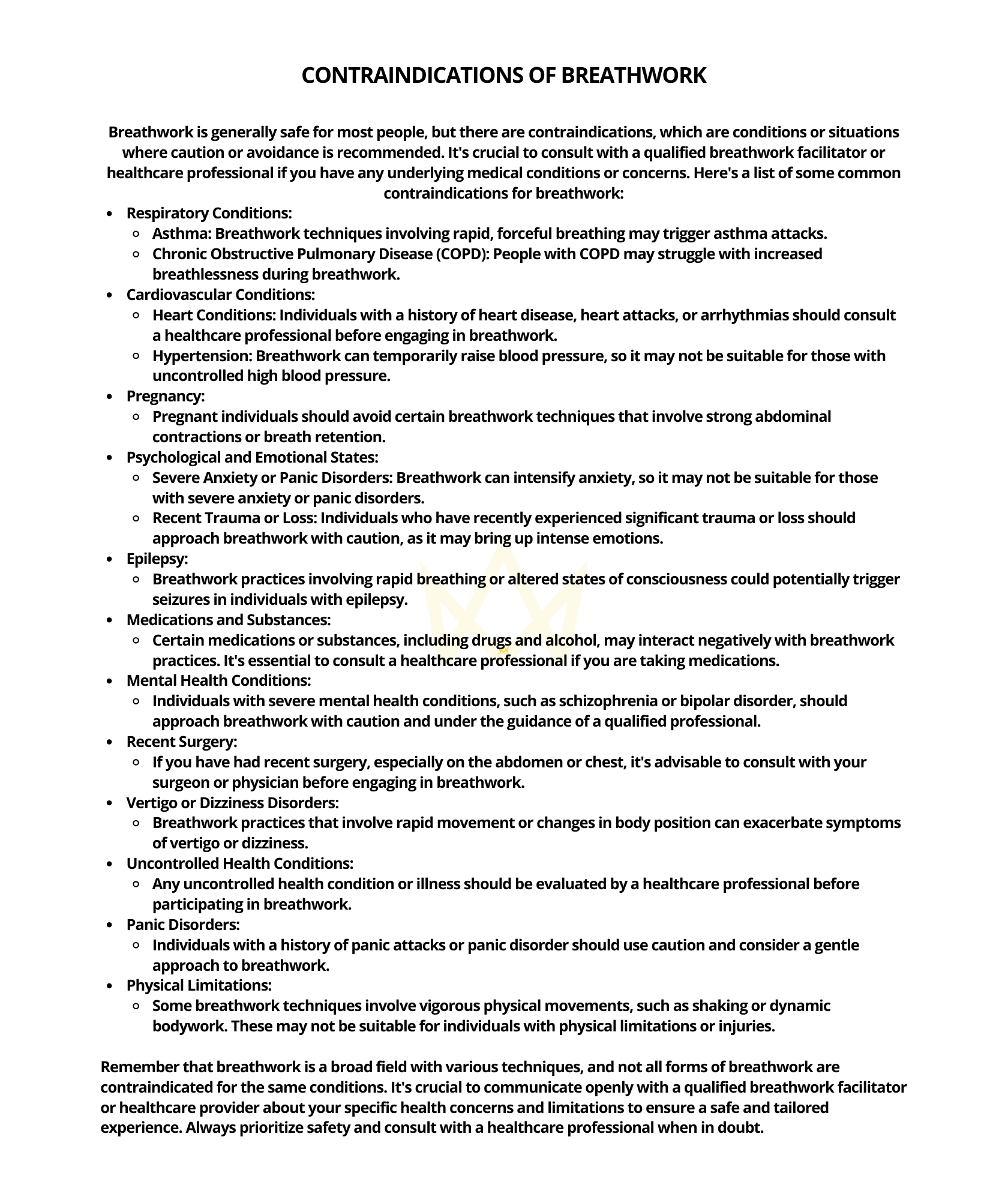 CONTRAINDICATIONS OF BREATHWORK

Breathwork is generally safe for most people, but there are contraindications, which are conditions or situations where caution or avoidance is recommended. It's crucial to consult with a qualified breathwork facilitator or healthcare professional if you have any underlying medical conditions or concerns. Here's a list of some common contraindications for breathwork:

- Respiratory Conditions:
  - Asthma: Breathwork techniques involving rapid, forceful breathing may trigger asthma attacks.
  - Chronic Obstructive Pulmonary Disease (COPD): People with COPD may struggle with increased breathlessness during breathwork.
- Cardiovascular Conditions:
  - Heart Conditions: Individuals with a history of heart disease, heart attacks, or arrhythmias should consult a healthcare professional before engaging in breathwork.
  - Hypertension: Breathwork can temporarily raise blood pressure, so it may not be suitable for those with uncontrolled high blood pressure.
- Pregnancy:
  - Pregnant individuals should avoid certain breathwork techniques that involve strong abdominal contractions or breath retention.
- Psychological and Emotional States:
  - Severe Anxiety or Panic Disorders: Breathwork can intensify anxiety, so it may not be suitable for those with severe anxiety or panic disorders.
  - Recent Trauma or Loss: Individuals who have recently experienced significant trauma or loss should approach breathwork with caution, as it may bring up intense emotions.
- Epilepsy:
  - Breathwork practices involving rapid breathing or altered states of consciousness could potentially trigger seizures in individuals with epilepsy.
- Medications and Substances:
  - Certain medications or substances, including drugs and alcohol, may interact negatively with breathwork practices. It's essential to consult a healthcare professional if you are taking medications.
- Mental Health Conditions:
  - Individuals with severe mental health conditions, such as schizophrenia or bipolar disorder, should approach breathwork with caution and under the guidance of a qualified professional.
- Recent Surgery:
  - If you have had recent surgery, especially on the abdomen or chest, it's advisable to consult with your surgeon or physician before engaging in breathwork.
- Vertigo or Dizziness Disorders:
  - Breathwork practices that involve rapid movement or changes in body position can exacerbate symptoms of vertigo or dizziness.
- Uncontrolled Health Conditions:
  - Any uncontrolled health condition or illness should be evaluated by a healthcare professional before participating in breathwork.
- Panic Disorders:
  - Individuals with a history of panic attacks or panic disorder should use caution and consider a gentle approach to breathwork.
- Physical Limitations:
  - Some breathwork techniques involve vigorous physical movements, such as shaking or dynamic bodywork. These may not be suitable for individuals with physical limitations or injuries.

Remember that breathwork is a broad field with various techniques, and not all forms of breathwork are contraindicated for the same conditions. It's crucial to communicate openly with a qualified breathwork facilitator or healthcare provider about your specific health concerns and limitations to ensure a safe and tailored experience. Always prioritize safety and consult with a healthcare professional when in doubt.